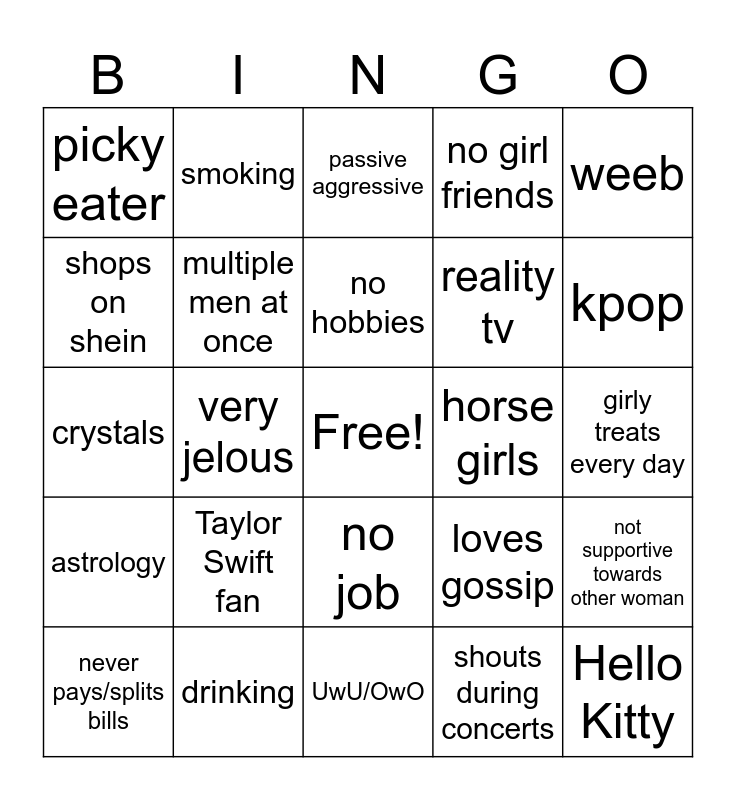 | B | I | N | G | O |
|---|---|---|---|---|
| picky eater | smoking | passive aggressive | no girl friends | weeb |
| shops on shein | multiple men at once | no hobbies | reality tv | kpop |
| crystals | very jelous | Free! | horse girls | girly treats every day |
| astrology | Taylor Swift fan | no job | loves gossip | not supportive towards other woman |
| never pays/splits bills | drinking | UwU/OwO | shouts during concerts | Hello Kitty |